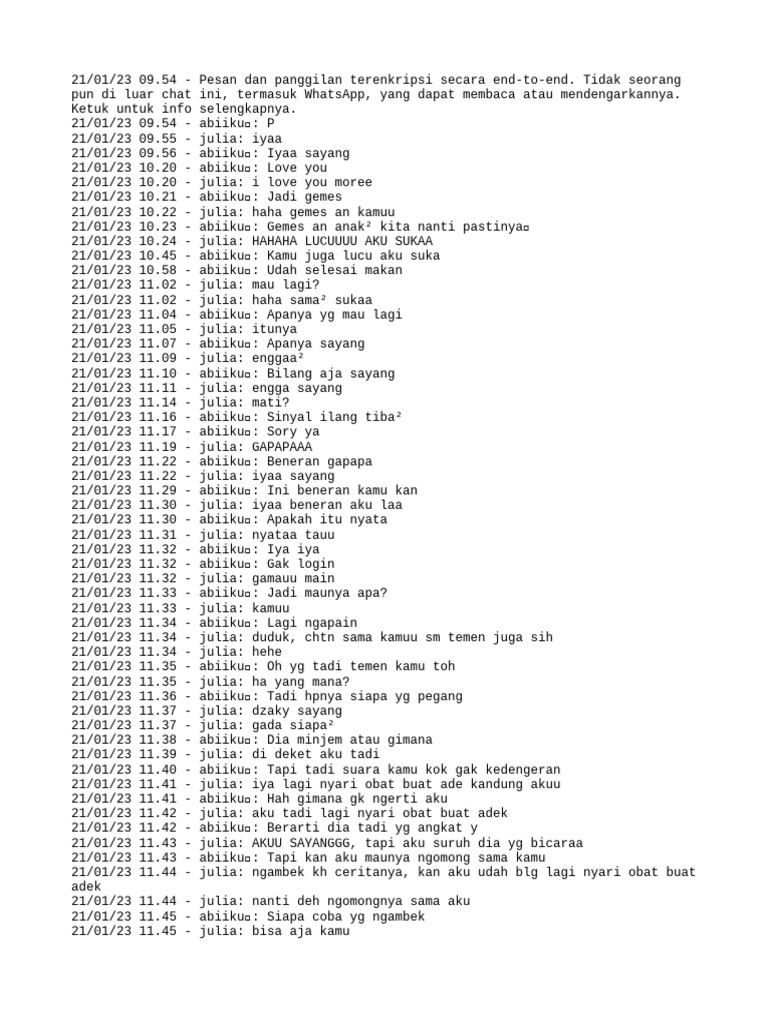 21/01/23 09.54 - Pesan dan panggilan terenkripsi secara end-to-end. Tidak seorang pun di luar chat ini, termasuk WhatsApp, yang dapat membaca atau mendengarkannya. Ketuk untuk info selengkapnya.
21/01/23 09.54 - abiiku▫: P
21/01/23 09.55 - julia: iyaa
21/01/23 09.56 - abiiku▫: Iyaa sayang
21/01/23 10.20 - abiiku▫: Love you
21/01/23 10.20 - julia: i love you moree
21/01/23 10.21 - abiiku▫: Jadi gemes
21/01/23 10.22 - julia: haha gemes an kamuu
21/01/23 10.23 - abiiku▫: Gemes an anak² kita nanti pastinya▫
21/01/23 10.24 - julia: HAHAHA LUCUUUU AKU SUKAA
21/01/23 10.45 - abiiku▫: Kamu juga lucu aku suka
21/01/23 10.58 - abiiku▫: Udah selesai makan
21/01/23 11.02 - julia: mau lagi?
21/01/23 11.02 - julia: haha sama² sukaa
21/01/23 11.04 - abiiku▫: Apanya yg mau lagi
21/01/23 11.05 - julia: itunya
21/01/23 11.07 - abiiku▫: Apanya sayang
21/01/23 11.09 - julia: enggaa²
21/01/23 11.10 - abiiku▫: Bilang aja sayang
21/01/23 11.11 - julia: engga sayang
21/01/23 11.14 - julia: mati?
21/01/23 11.16 - abiiku▫: Sinyal ilang tiba²
21/01/23 11.17 - abiiku▫: Sory ya
21/01/23 11.19 - julia: GAPAPAAA
21/01/23 11.22 - abiiku▫: Beneran gapapa
21/01/23 11.22 - julia: iyaa sayang
21/01/23 11.29 - abiiku▫: Ini beneran kamu kan
21/01/23 11.30 - julia: iyaa beneran aku laa
21/01/23 11.30 - abiiku▫: Apakah itu nyata
21/01/23 11.31 - julia: nyataa tauu
21/01/23 11.32 - abiiku▫: Iya iya
21/01/23 11.32 - abiiku▫: Gak login
21/01/23 11.32 - julia: gamauu main
21/01/23 11.33 - abiiku▫: Jadi maunya apa?
21/01/23 11.33 - julia: kamuu
21/01/23 11.34 - abiiku▫: Lagi ngapain
21/01/23 11.34 - julia: duduk, chtn sama kamuu sm temen juga sih
21/01/23 11.34 - julia: hehe
21/01/23 11.35 - abiiku▫: Oh yg tadi temen kamu toh
21/01/23 11.35 - julia: ha yang mana?
21/01/23 11.36 - abiiku▫: Tadi hpnya siapa yg pegang
21/01/23 11.37 - julia: dzaky sayang
21/01/23 11.37 - julia: gada siapa²
21/01/23 11.38 - abiiku▫: Dia minjem atau gimana
21/01/23 11.39 - julia: di deket aku tadi
21/01/23 11.40 - abiiku▫: Tapi tadi suara kamu kok gak kedengeran
21/01/23 11.41 - julia: iya lagi nyari obat buat ade kandung akuu
21/01/23 11.41 - abiiku▫: Hah gimana gk ngerti aku
21/01/23 11.42 - julia: aku tadi lagi nyari obat buat adek
21/01/23 11.42 - abiiku▫: Berarti dia tadi yg angkat y
21/01/23 11.43 - julia: AKUU SAYANGGG, tapi aku suruh dia yg bicaraa
21/01/23 11.43 - abiiku▫: Tapi kan aku maunya ngomong sama kamu
21/01/23 11.44 - julia: ngambek kh ceritanya, kan aku udah blg lagi nyari obat buat adek
21/01/23 11.44 - julia: nanti deh ngomongnya sama aku
21/01/23 11.45 - abiiku▫: Siapa coba yg ngambek
21/01/23 11.45 - julia: bisa aja kamu